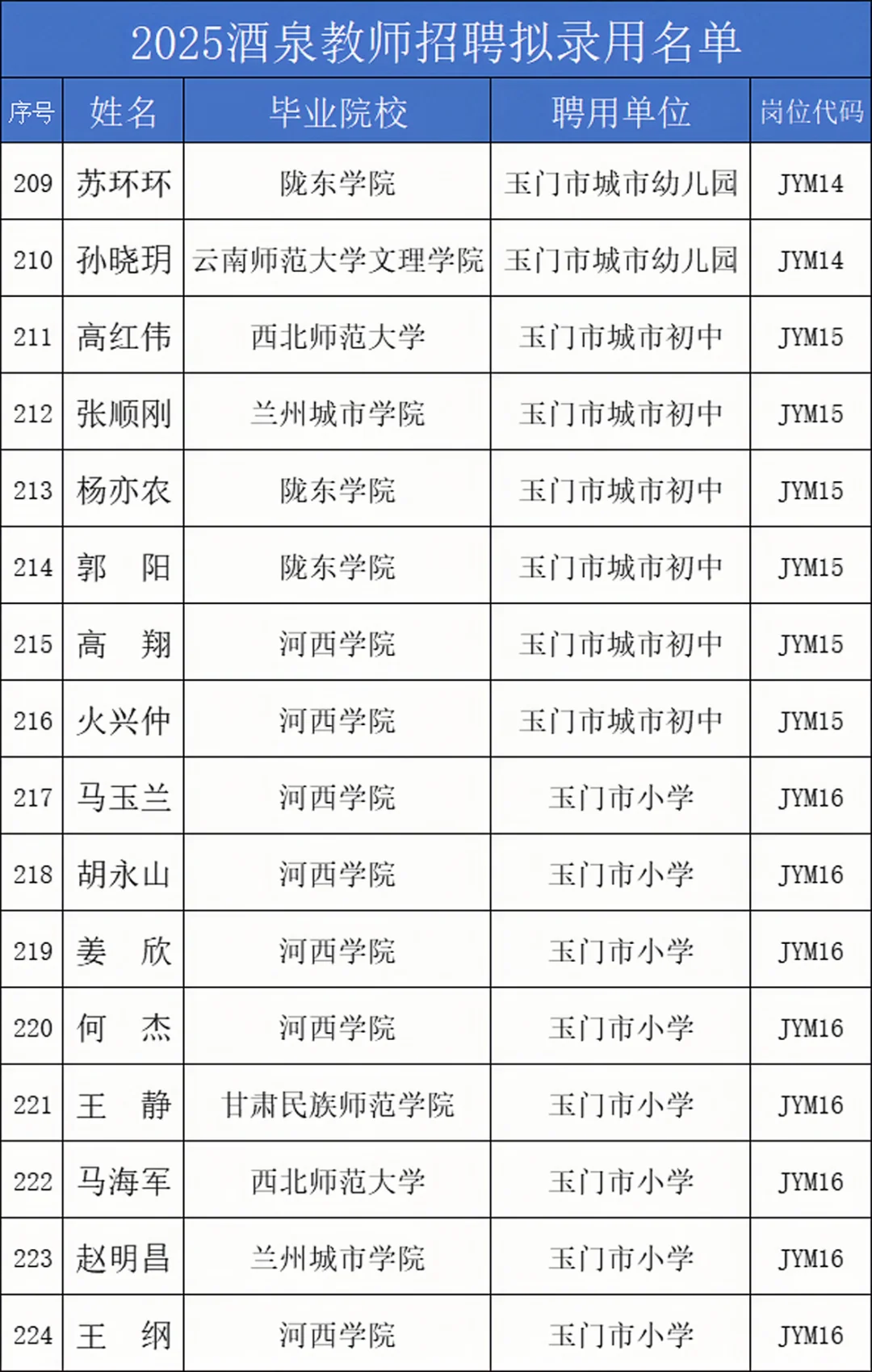 2025酒泉教师招聘拟录用名单

| 序号 | 姓名 | 毕业院校 | 聘用单位 | 岗位代码 |
|---|---|---|---|---|
| 209 | 苏环环 | 陇东学院 | 玉门市城市幼儿园 | JYM14 |
| 210 | 孙晓玥 | 云南师范大学文理学院 | 玉门市城市幼儿园 | JYM14 |
| 211 | 高红伟 | 西北师范大学 | 玉门市城市初中 | JYM15 |
| 212 | 张顺刚 | 兰州城市学院 | 玉门市城市初中 | JYM15 |
| 213 | 杨亦农 | 陇东学院 | 玉门市城市初中 | JYM15 |
| 214 | 郭　阳 | 陇东学院 | 玉门市城市初中 | JYM15 |
| 215 | 高　翔 | 河西学院 | 玉门市城市初中 | JYM15 |
| 216 | 火兴仲 | 河西学院 | 玉门市城市初中 | JYM15 |
| 217 | 马玉兰 | 河西学院 | 玉门市小学 | JYM16 |
| 218 | 胡永山 | 河西学院 | 玉门市小学 | JYM16 |
| 219 | 姜　欣 | 河西学院 | 玉门市小学 | JYM16 |
| 220 | 何　杰 | 河西学院 | 玉门市小学 | JYM16 |
| 221 | 王　静 | 甘肃民族师范学院 | 玉门市小学 | JYM16 |
| 222 | 马海军 | 西北师范大学 | 玉门市小学 | JYM16 |
| 223 | 赵明昌 | 兰州城市学院 | 玉门市小学 | JYM16 |
| 224 | 王　纲 | 河西学院 | 玉门市小学 | JYM16 |